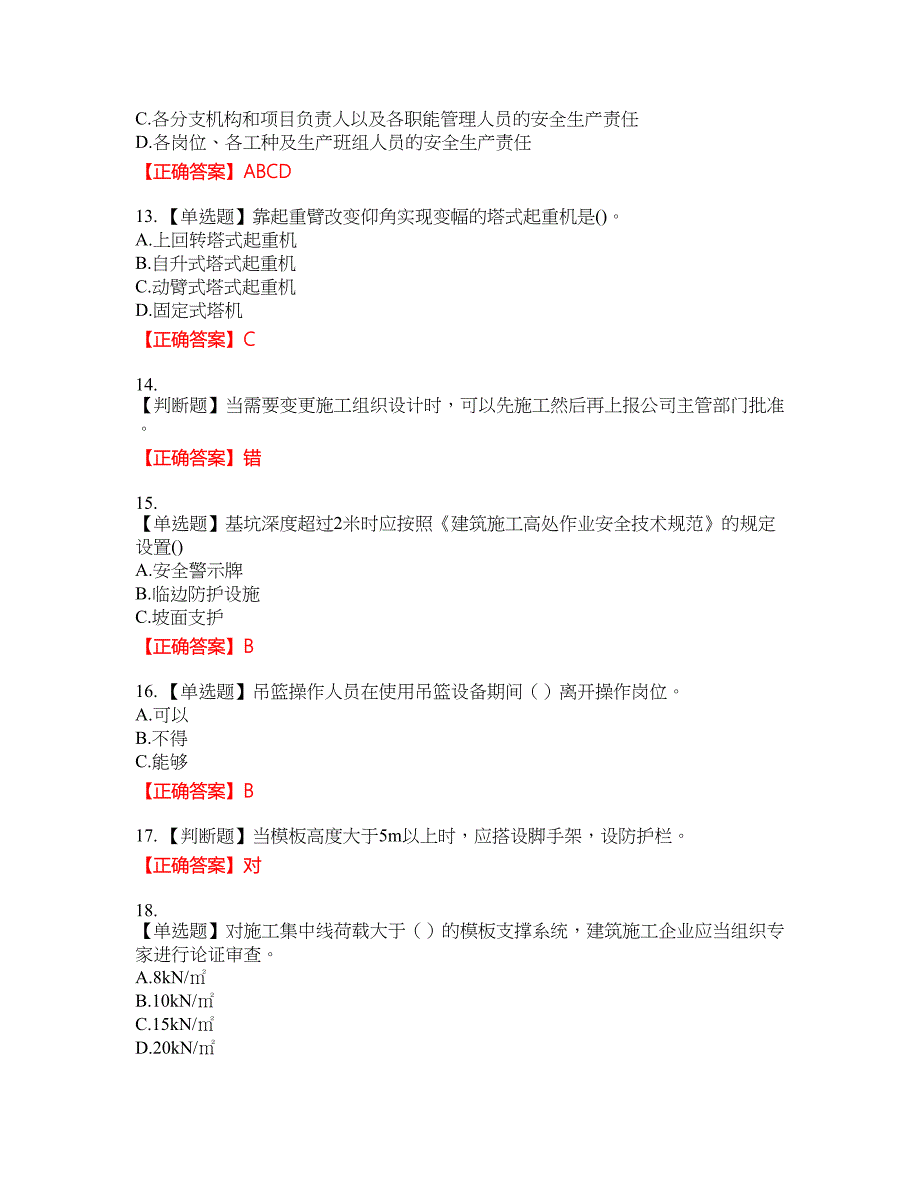 C.各分支机构和项目负责人以及各职能管理人员的安全生产责任
D.各岗位、各工种及生产班组人员的安全生产责任

【正确答案】ABCD

13.【单选题】靠起重臂改变仰角实现变幅的塔式起重机是()。
A.上回转塔式起重机
B.自升式塔式起重机
C.动臂式塔式起重机
D.固定式塔机

【正确答案】C

14.
【判断题】当需要变更施工组织设计时，可以先施工然后再上报公司主管部门批准。

【正确答案】错

15.
【单选题】基坑深度超过2米时应按照《建筑施工高处作业安全技术规范》的规定设置()
A.安全警示牌
B.临边防护设施
C.坡面支护

【正确答案】B

16.【单选题】吊篮操作人员在使用吊篮设备期间（ ）离开操作岗位。
A.可以
B.不得
C.能够

【正确答案】B

17.【判断题】当模板高度大于5m以上时，应搭设脚手架，设防护栏。

【正确答案】对

18.
【单选题】对施工集中线荷载大于（ ）的模板支撑系统，建筑施工企业应当组织专家进行论证审查。
A.8kN/㎡
B.10kN/㎡
C.15kN/㎡
D.20kN/㎡